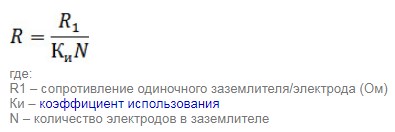 $R = \frac{R_1}{К_и N}$

где:
R1 – сопротивление одиночного заземлителя/электрода (Ом)
Ки – коэффициент использования
N – количество электродов в заземлителе